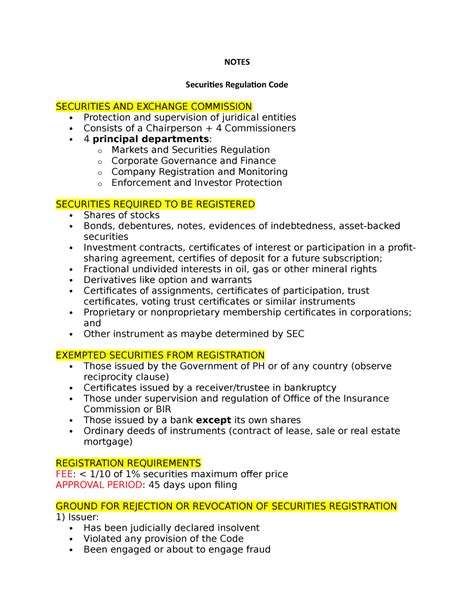 NOTES

Securities Regulation Code

SECURITIES AND EXCHANGE COMMISSION
• Protection and supervision of juridical entities
• Consists of a Chairperson + 4 Commissioners
• 4 principal departments:
o Markets and Securities Regulation
o Corporate Governance and Finance
o Company Registration and Monitoring
o Enforcement and Investor Protection

SECURITIES REQUIRED TO BE REGISTERED
• Shares of stocks
• Bonds, debentures, notes, evidences of indebtedness, asset-backed securities
• Investment contracts, certificates of interest or participation in a profit-sharing agreement, certifies of deposit for a future subscription;
• Fractional undivided interests in oil, gas or other mineral rights
• Derivatives like option and warrants
• Certificates of assignments, certificates of participation, trust certificates, voting trust certificates or similar instruments
• Proprietary or nonproprietary membership certificates in corporations; and
• Other instrument as maybe determined by SEC

EXEMPTED SECURITIES FROM REGISTRATION
• Those issued by the Government of PH or of any country (observe reciprocity clause)
• Certificates issued by a receiver/trustee in bankruptcy
• Those under supervision and regulation of Office of the Insurance Commission or BIR
• Those issued by a bank except its own shares
• Ordinary deeds of instruments (contract of lease, sale or real estate mortgage)

REGISTRATION REQUIREMENTS
FEE: < 1/10 of 1% securities maximum offer price
APPROVAL PERIOD: 45 days upon filing

GROUND FOR REJECTION OR REVOCATION OF SECURITIES REGISTRATION
1) Issuer:
• Has been judicially declared insolvent
• Violated any provision of the Code
• Been engaged or about to engage fraud